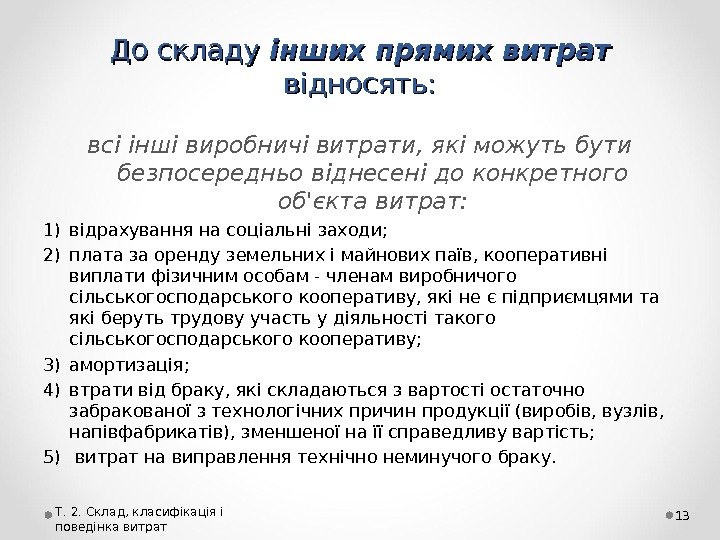 До складу інших прямих витрат відносять:

всі інші виробничі витрати, які можуть бути безпосередньо віднесені до конкретного об'єкта витрат:

1) відрахування на соціальні заходи;
2) плата за оренду земельних і майнових паїв, кооперативні виплати фізичним особам - членам виробничого сільськогосподарського кооперативу, які не є підприємцями та які беруть трудову участь у діяльності такого сільськогосподарського кооперативу;
3) амортизація;
4) втрати від браку, які складаються з вартості остаточно забракованої з технологічних причин продукції (виробів, вузлів, напівфабрикатів), зменшеної на її справедливу вартість;
5) витрат на виправлення технічно неминучого браку.

Т. 2. Склад, класифікація і поведінка витрат

13